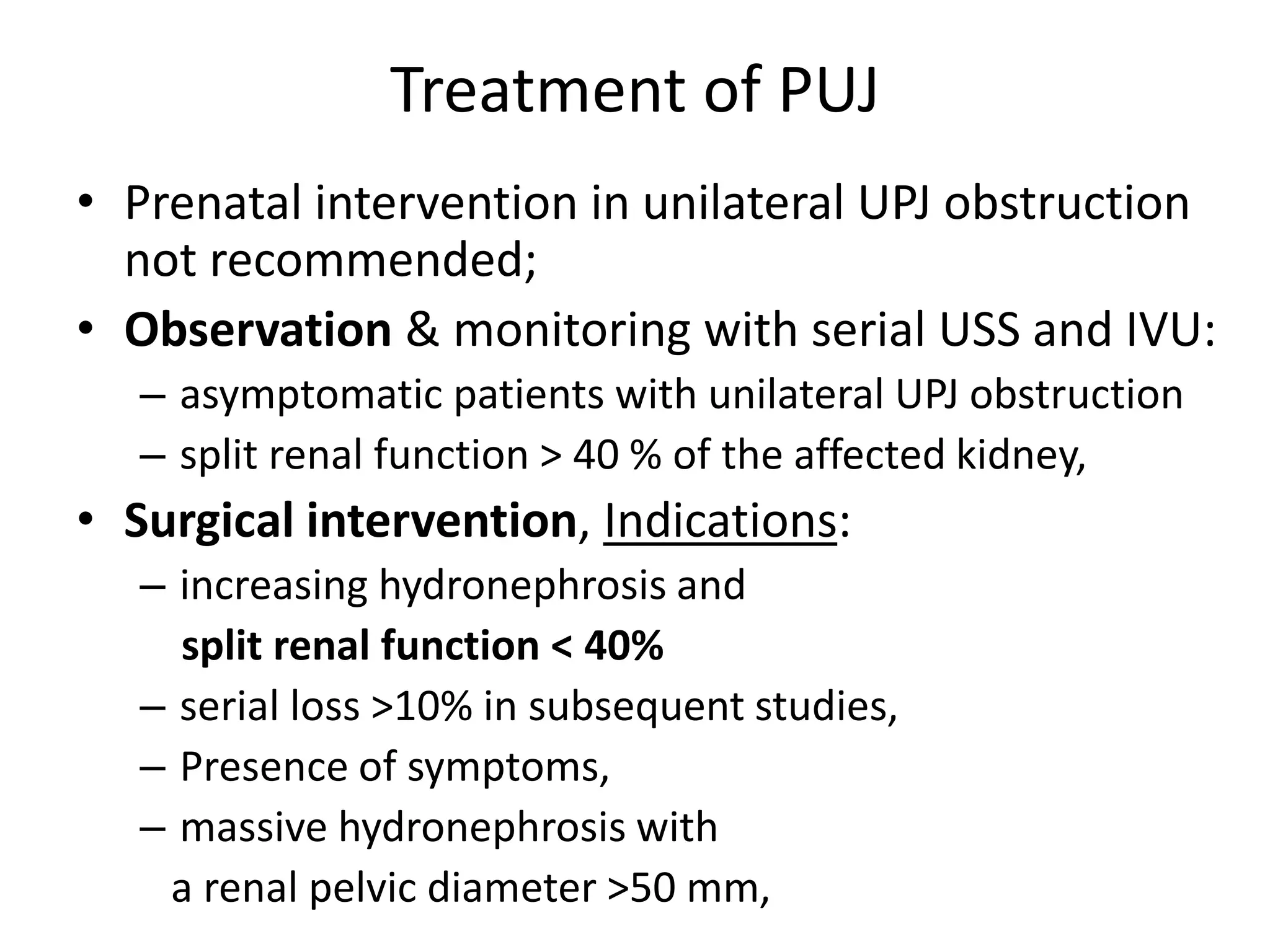 Treatment of PUJ

• Prenatal intervention in unilateral UPJ obstruction not recommended;

• Observation & monitoring with serial USS and IVU:
– asymptomatic patients with unilateral UPJ obstruction
– split renal function > 40 % of the affected kidney,

• Surgical intervention, Indications:
– increasing hydronephrosis and
split renal function < 40%
– serial loss >10% in subsequent studies,
– Presence of symptoms,
– massive hydronephrosis with
a renal pelvic diameter >50 mm,